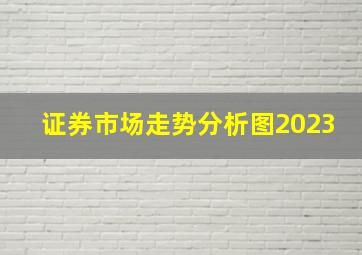 证券市场走势分析图2023